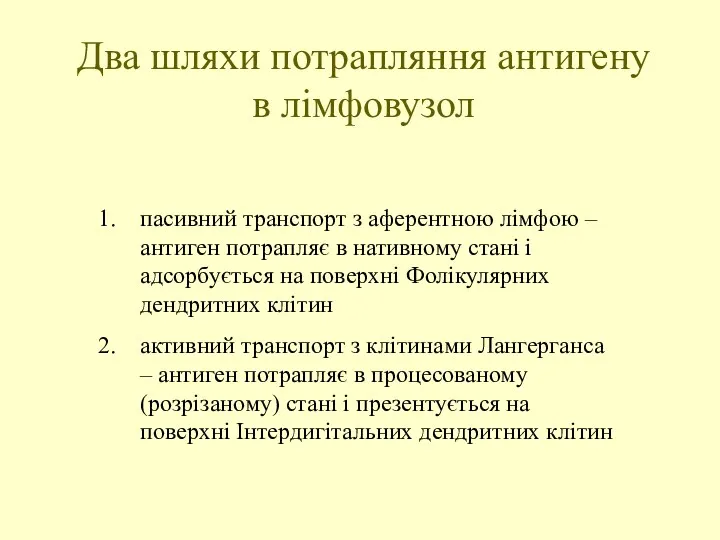 Два шляхи потрапляння антигену в лімфовузол

1. пасивний транспорт з аферентною лімфою – антиген потрапляє в нативному стані і адсорбується на поверхні Фолікулярних дендритних клітин

2. активний транспорт з клітинами Лангерганса – антиген потрапляє в процесованому (розрізаному) стані і презентується на поверхні Інтердигітальних дендритних клітин